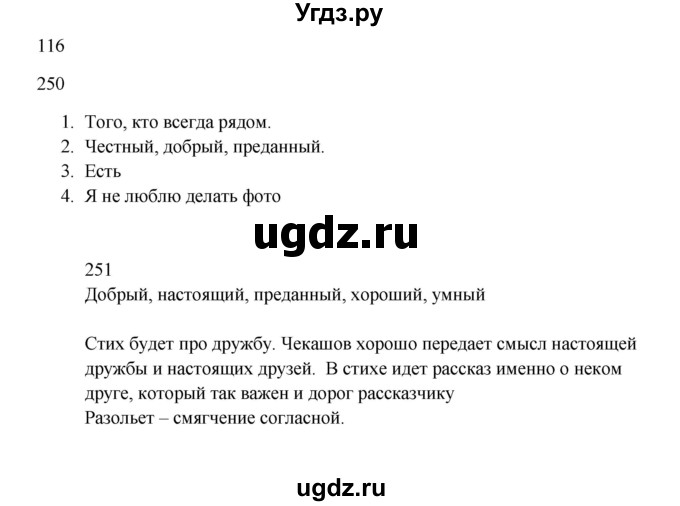 Угдз.ру

116

250

1. Того, кто всегда рядом.
2. Честный, добрый, преданный.
3. Есть
4. Я не люблю делать фото

ugdz.ru

251
Добрый, настоящий, преданный, хороший, умный

Стих будет про дружбу. Чекашов хорошо передает смысл настоящей дружбы и настоящих друзей. В стихе идет рассказ именно о неком друге, который так важен и дорог рассказчику
Разольет – смягчение согласной.

ugdz.ru